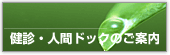 健診・人間ドックのご案内